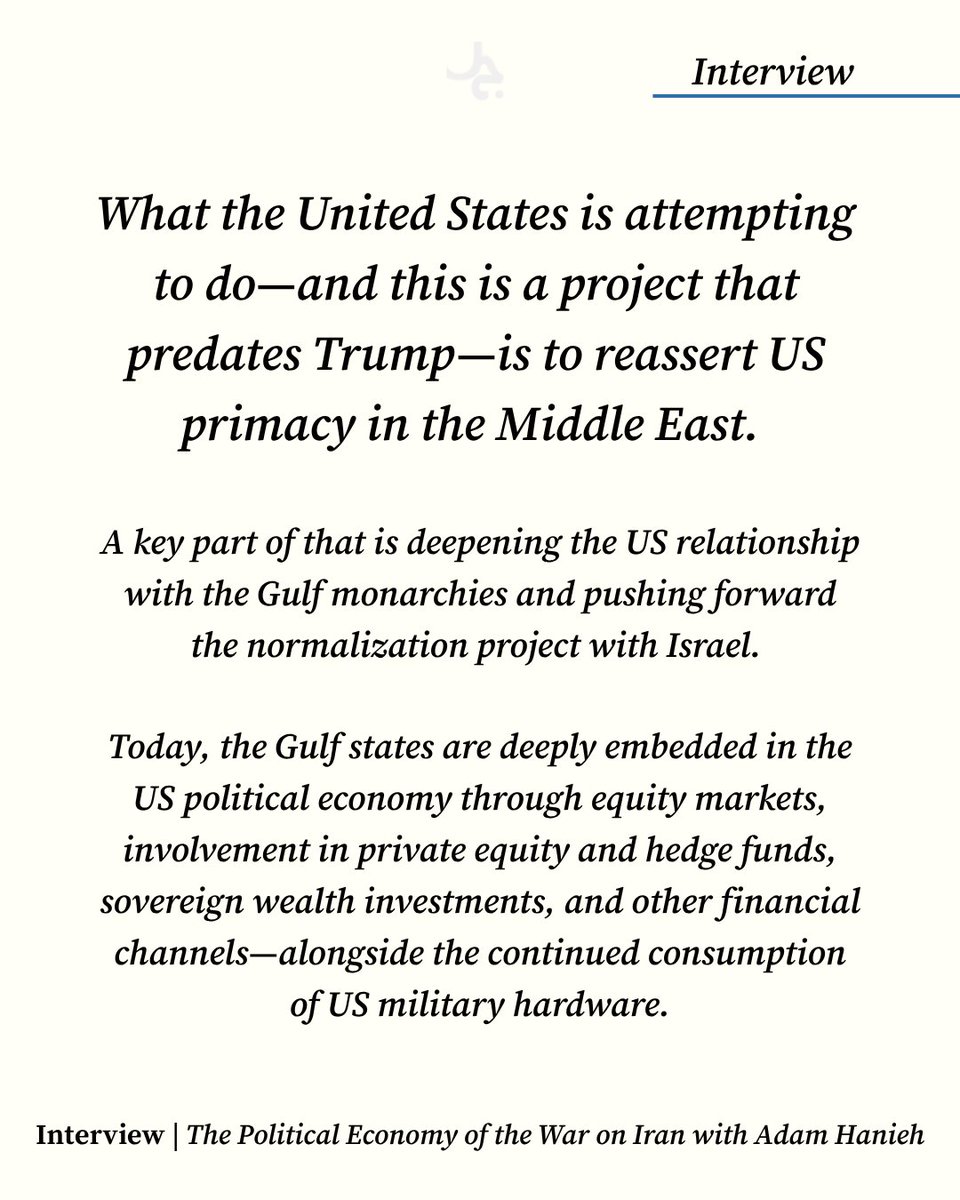 Interview

What the United States is attempting to do—and this is a project that predates Trump—is to reassert US primacy in the Middle East.

A key part of that is deepening the US relationship with the Gulf monarchies and pushing forward the normalization project with Israel.

Today, the Gulf states are deeply embedded in the US political economy through equity markets, involvement in private equity and hedge funds, sovereign wealth investments, and other financial channels—alongside the continued consumption of US military hardware.

Interview | The Political Economy of the War on Iran with Adam Hanieh